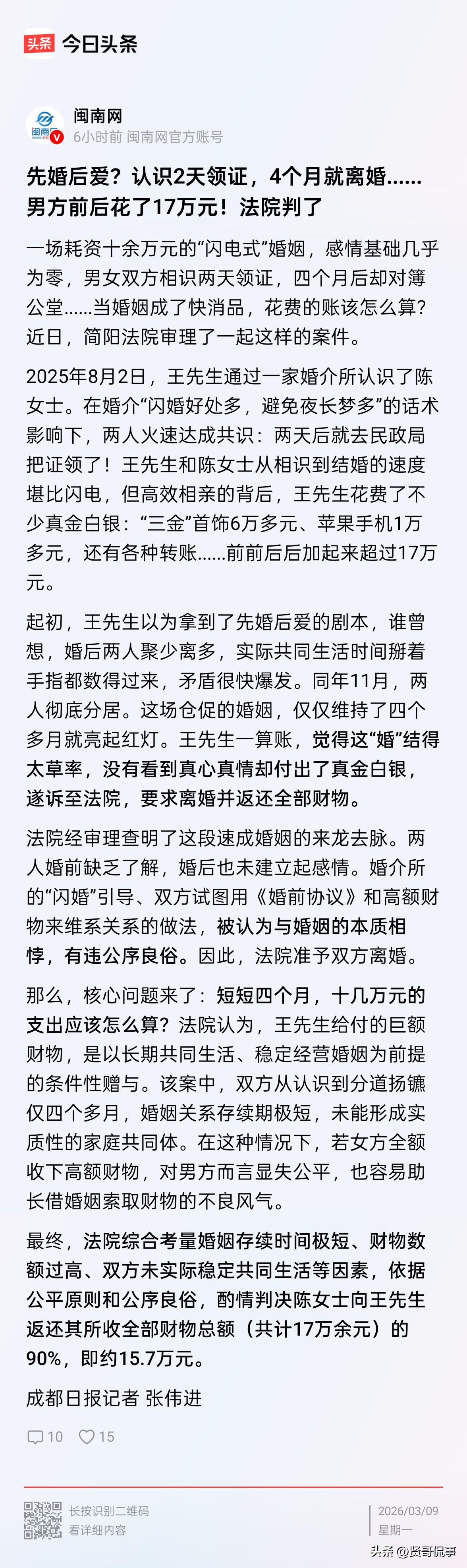 头条 今日头条

闽南网
6小时前 闽南网官方账号

先婚后爱？认识2天领证，4个月就离婚……男方前后花了17万元！法院判了

一场耗资十余万元的“闪电式”婚姻，感情基础几乎为零，男女双方相识两天领证，四个月后却对簿公堂……当婚姻成了快消品，花费的账该怎么算？近日，简阳法院审理了一起这样的案件。

2025年8月2日，王先生通过一家婚介所认识了陈女士。在婚介“闪婚好处多，避免夜长梦多”的话术影响下，两人火速达成共识：两天后就去民政局把证领了！王先生和陈女士从相识到结婚的速度堪比闪电，但高效相亲的背后，王先生花费了不少真金白银：“三金”首饰6万多元、苹果手机1万多元，还有各种转账……前前后后加起来超过17万元。

起初，王先生以为拿到了先婚后爱的剧本，谁曾想，婚后两人聚少离多，实际共同生活时间掰着手指都数得过来，矛盾很快爆发。同年11月，两人彻底分居。这场仓促的婚姻，仅仅维持了四个多月就亮起红灯。王先生一算账，觉得这“婚”结得太草率，没有看到真心真情却付出了真金白银，遂诉至法院，要求离婚并返还全部财物。

法院经审理查明了这段速成婚姻的来龙去脉。两人婚前缺乏了解，婚后也未建立起感情。婚介所的“闪婚”引导、双方试图用《婚前协议》和高额财物来维系关系的做法，被认为与婚姻的本质相悖，有违公序良俗。因此，法院准予双方离婚。

那么，核心问题来了：短短四个月，十几万元的支出应该怎么算？法院认为，王先生给付的巨额财物，是以长期共同生活、稳定经营婚姻为前提的条件性赠与。该案中，双方从认识到分道扬镳仅四个多月，婚姻关系存续期极短，未能形成实质性的家庭共同体。在这种情况下，若女方全额收下高额财物，对男方而言显失公平，也容易助长借婚姻索取财物的不良风气。

最终，法院综合考量婚姻存续时间极短、财物数额过高、双方未实际稳定共同生活等因素，依据公平原则和公序良俗，酌情判决陈女士向王先生返还其所收全部财物总额（共计17万余元）的90%，即约15.7万元。

成都日报记者 张伟进

10 15

长按识别二维码
看详细内容

2026/03/09
星期一

头条 @贤哥侃事